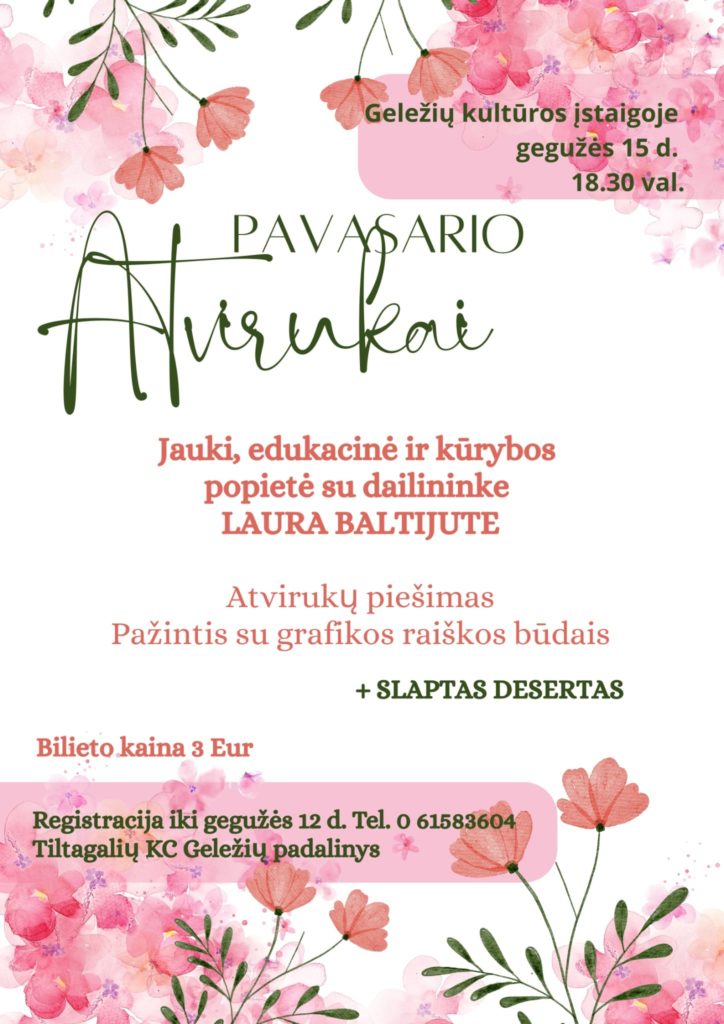 Geležių kultūros įstaigoje
gegužės 15 d.
18.30 val.

PAVASARIO
Atvirukai

Jauki, edukacinė ir kūrybos
popietė su dailininke
LAURA BALTIJUTE

Atvirukų piešimas
Pažintis su grafikos raiškos būdais

+ SLAPTAS DESERTAS

Bilieto kaina 3 Eur

Registracija iki gegužės 12 d. Tel. 0 61583604
Tiltagalių KC Geležių padalinys